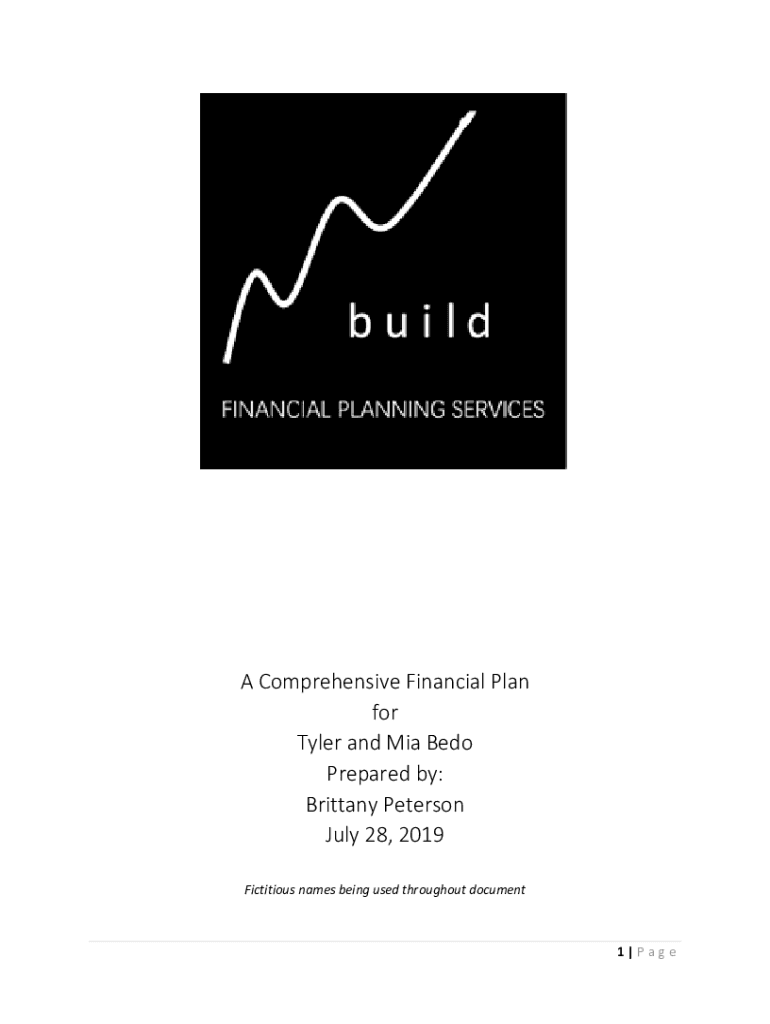 build

FINANCIAL PLANNING SERVICES

A Comprehensive Financial Plan
for
Tyler and Mia Bedo
Prepared by:
Brittany Peterson
July 28, 2019

Fictitious names being used throughout document

1 | Page